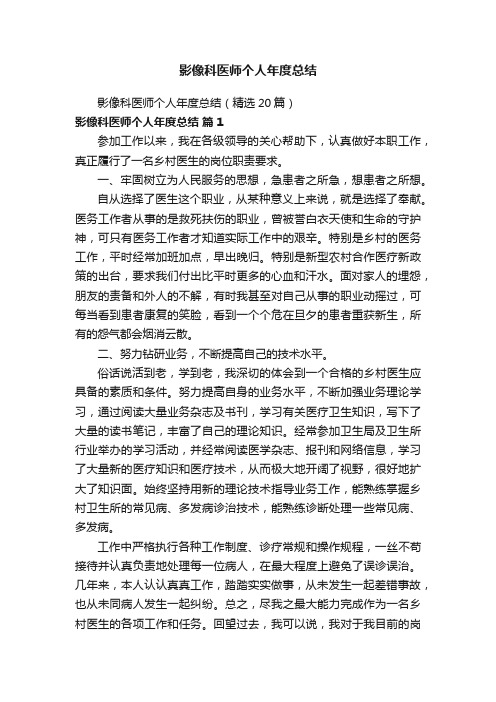 影像科医师个人年度总结

影像科医师个人年度总结（精选20篇）

影像科医师个人年度总结 篇1

参加工作以来，我在各级领导的关心帮助下，认真做好本职工作，真正履行了一名乡村医生的岗位职责要求。

一、牢固树立为人民服务的思想，急患者之所急，想患者之所想。

自从选择了医生这个职业，从某种意义上来说，就是选择了奉献。医务工作者从事的是救死扶伤的职业，曾被誉白衣天使和生命的守护神，可只有医务工作者才知道实际工作中的艰辛。特别是乡村的医务工作，平时经常加班加点，早出晚归。特别是新型农村合作医疗新政策的出台，要求我们付出比平时更多的心血和汗水。面对家人的埋怨，朋友的责备和外人的不解，有时我甚至对自己从事的职业动摇过，可每当看到患者康复的笑脸，看到一个个危在旦夕的患者重获新生，所有的怨气都会烟消云散。

二、努力钻研业务，不断提高自己的技术水平。

俗话说活到老，学到老，我深切的体会到一个合格的乡村医生应具备的素质和条件。努力提高自身的业务水平，不断加强业务理论学习，通过阅读大量业务杂志及书刊，学习有关医疗卫生知识，写下了大量的读书笔记，丰富了自己的理论知识。经常参加卫生局及卫生所行业举办的学习活动，并经常阅读医学杂志、报刊和网络信息，学习了大量新的医疗知识和医疗技术，从而极大地开阔了视野，很好地扩大了知识面。始终坚持用新的理论技术指导业务工作，能熟练掌握乡村卫生所的常见病、多发病诊治技术，能熟练诊断处理一些常见病、多发病。

工作中严格执行各种工作制度、诊疗常规和操作规程，一丝不苟接待并认真负责地处理每一位病人，在最大程度上避免了误诊误治。几年来，本人认认真真工作，踏踏实实做事，从未发生一起差错事故，也从未同病人发生一起纠纷。总之，尽我之最大能力完成作为一名乡村医生的各项工作和任务。回望过去，我可以说，我对于我目前的岗